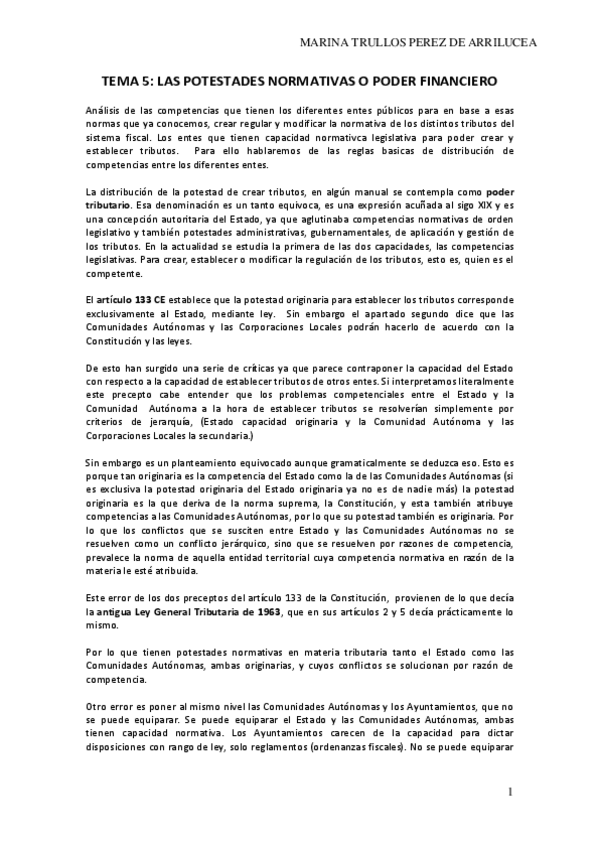 MARINA TRULLOS PEREZ DE ARRILUCEA

TEMA 5: LAS POTESTADES NORMATIVAS O PODER FINANCIERO

Análisis de las competencias que tienen los diferentes entes públicos para en base a esas normas que ya conocemos, crear regular y modificar la normativa de los distintos tributos del sistema fiscal. Los entes que tienen capacidad normativca legislativa para poder crear y establecer tributos. Para ello hablaremos de las reglas basicas de distribución de competencias entre los diferentes entes.

La distribución de la potestad de crear tributos, en algún manual se contempla como poder tributario. Esa denominación es un tanto equivoca, es una expresión acuñada al sigo XIX y es una concepción autoritaria del Estado, ya que aglutinaba competencias normativas de orden legislativo y también potestades administrativas, gubernamentales, de aplicación y gestión de los tributos. En la actualidad se estudia la primera de las dos capacidades, las competencias legislativas. Para crear, establecer o modificar la regulación de los tributos, esto es, quien es el competente.

El artículo 133 CE establece que la potestad originaria para establecer los tributos corresponde exclusivamente al Estado, mediante ley. Sin embargo el apartado segundo dice que las Comunidades Autónomas y las Corporaciones Locales podrán hacerlo de acuerdo con la Constitución y las leyes.

De esto han surgido una serie de críticas ya que parece contraponer la capacidad del Estado con respecto a la capacidad de establecer tributos de otros entes. Si interpretamos literalmente este precepto cabe entender que los problemas competenciales entre el Estado y la Comunidad Autónoma a la hora de establecer tributos se resolverían simplemente por criterios de jerarquía, (Estado capacidad originaria y la Comunidad Autónoma y las Corporaciones Locales la secundaria.)

Sin embargo es un planteamiento equivocado aunque gramaticalmente se deduzca eso. Esto es porque tan originaria es la competencia del Estado como la de las Comunidades Autónomas (si es exclusiva la potestad originaria del Estado originaria ya no es de nadie más) la potestad originaria es la que deriva de la norma suprema, la Constitución, y esta también atribuye competencias a las Comunidades Autónomas, por lo que su potestad también es originaria. Por lo que los conflictos que se susciten entre Estado y las Comunidades Autónomas no se resuelven como un conflicto jerárquico, sino que se resuelven por razones de competencia, prevalece la norma de aquella entidad territorial cuya competencia normativa en razón de la materia le esté atribuida.

Este error de los dos preceptos del artículo 133 de la Constitución, provienen de lo que decía la antigua Ley General Tributaria de 1963, que en sus artículos 2 y 5 decía prácticamente lo mismo.

Por lo que tienen potestades normativas en materia tributaria tanto el Estado como las Comunidades Autónomas, ambas originarias, y cuyos conflictos se solucionan por razón de competencia.

Otro error es poner al mismo nivel las Comunidades Autónomas y los Ayuntamientos, que no se puede equiparar. Se puede equiparar el Estado y las Comunidades Autónomas, ambas tienen capacidad normativa. Los Ayuntamientos carecen de la capacidad para dictar disposiciones con rango de ley, solo reglamentos (ordenanzas fiscales). No se puede equiparar

1